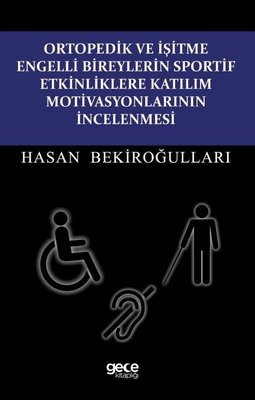 ORTOPEDİK VE İŞİTME ENGELLİ BİREYLERİN SPORTİF ETKİNLİKLERE KATILIM MOTİVASYONLARININ İNCELENMESİ

HASAN BEKİROĞULLARI

gece kitaplığı